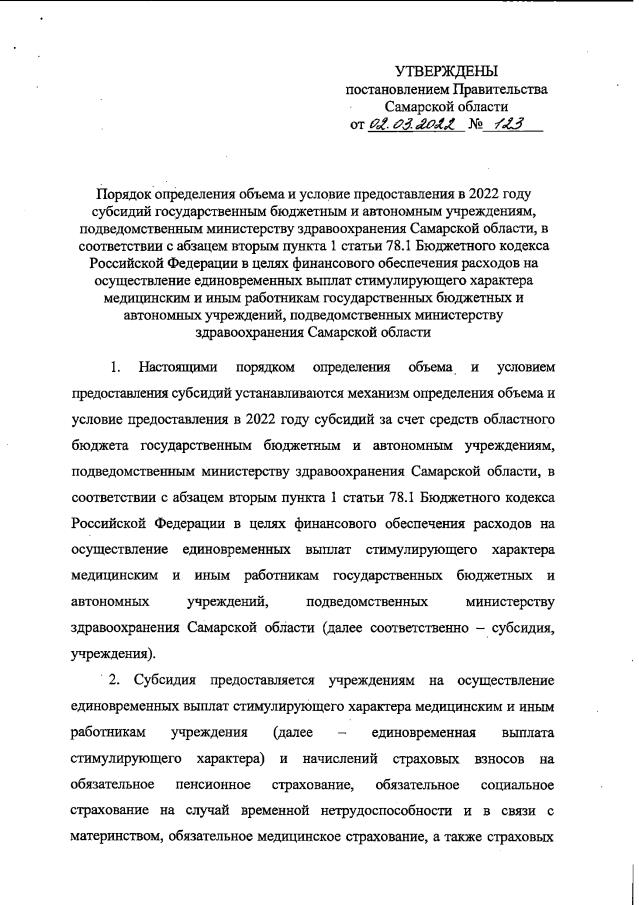 УТВЕРЖДЕНЫ
постановлением Правительства
Самарской области
от 02.03.2022 № 123

Порядок определения объема и условие предоставления в 2022 году субсидий государственным бюджетным и автономным учреждениям, подведомственным министерству здравоохранения Самарской области, в соответствии с абзацем вторым пункта 1 статьи 78.1 Бюджетного кодекса Российской Федерации в целях финансового обеспечения расходов на осуществление единовременных выплат стимулирующего характера медицинским и иным работникам государственных бюджетных и автономных учреждений, подведомственных министерству здравоохранения Самарской области

1. Настоящими порядком определения объема и условием предоставления субсидий устанавливаются механизм определения объема и условие предоставления в 2022 году субсидий за счет средств областного бюджета государственным бюджетным и автономным учреждениям, подведомственным министерству здравоохранения Самарской области, в соответствии с абзацем вторым пункта 1 статьи 78.1 Бюджетного кодекса Российской Федерации в целях финансового обеспечения расходов на осуществление единовременных выплат стимулирующего характера медицинским и иным работникам государственных бюджетных и автономных учреждений, подведомственных министерству здравоохранения Самарской области (далее соответственно – субсидия, учреждения).

2. Субсидия предоставляется учреждениям на осуществление единовременных выплат стимулирующего характера медицинским и иным работникам учреждения (далее – единовременная выплата стимулирующего характера) и начислений страховых взносов на обязательное пенсионное страхование, обязательное социальное страхование на случай временной нетрудоспособности и в связи с материнством, обязательное медицинское страхование, а также страховых